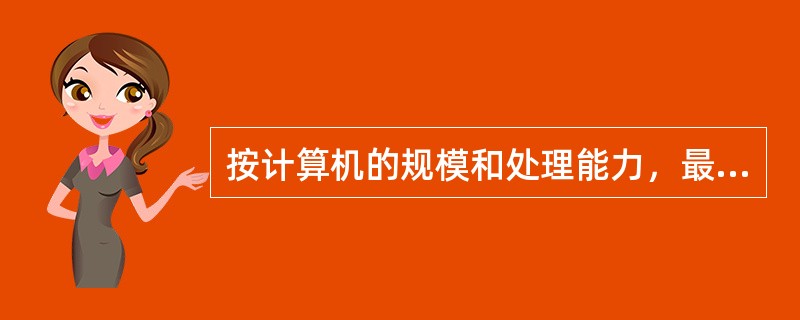 按计算机的规模和处理能力，最...